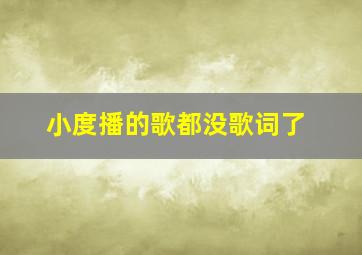 小度播的歌都没歌词了